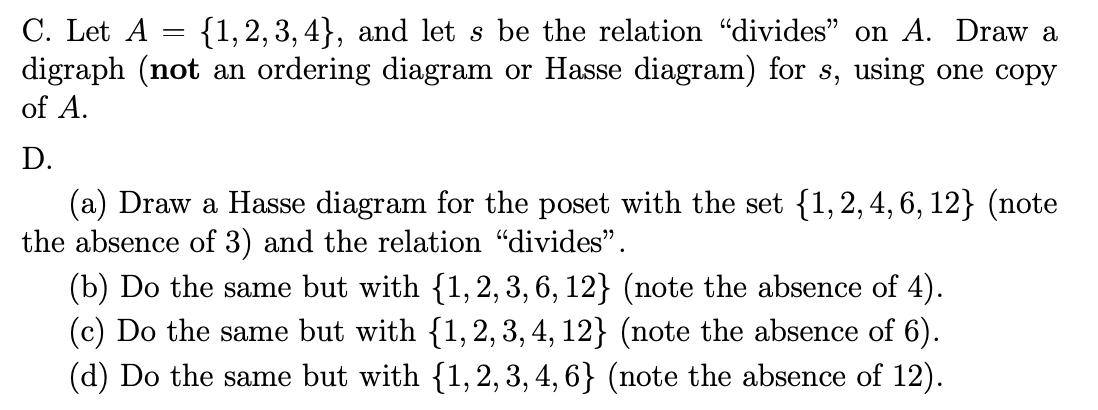 C. Let $A = \{1, 2, 3, 4\}$, and let $s$ be the relation "divides" on $A$. Draw a digraph (**not** an ordering diagram or Hasse diagram) for $s$, using one copy of $A$.

D.

(a) Draw a Hasse diagram for the poset with the set $\{1, 2, 4, 6, 12\}$ (note the absence of 3) and the relation "divides".

(b) Do the same but with $\{1, 2, 3, 6, 12\}$ (note the absence of 4).

(c) Do the same but with $\{1, 2, 3, 4, 12\}$ (note the absence of 6).

(d) Do the same but with $\{1, 2, 3, 4, 6\}$ (note the absence of 12).